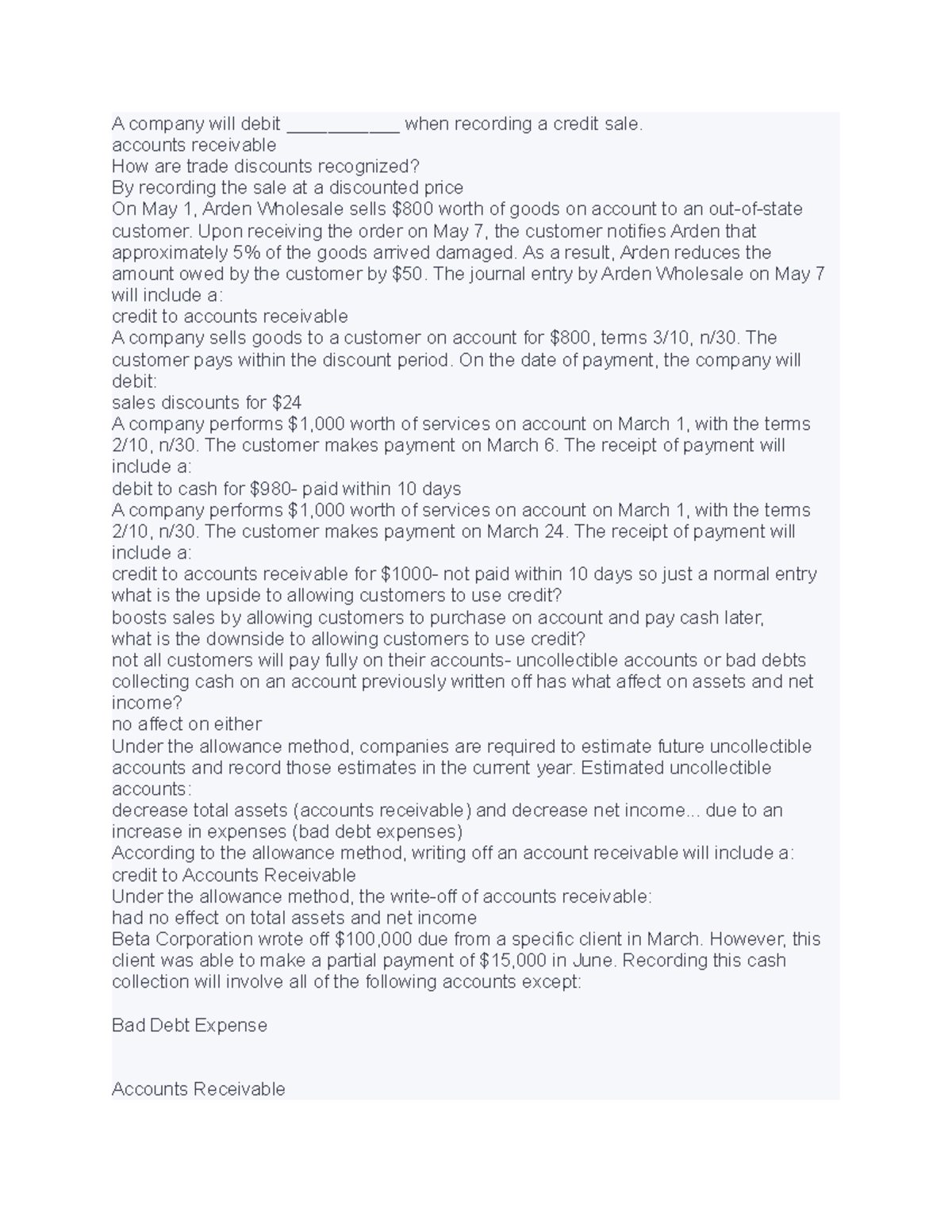 A company will debit ____ when recording a credit sale.
accounts receivable
How are trade discounts recognized?
By recording the sale at a discounted price
On May 1, Arden Wholesale sells $800 worth of goods on account to an out-of-state customer. Upon receiving the order on May 7, the customer notifies Arden that approximately 5% of the goods arrived damaged. As a result, Arden reduces the amount owed by the customer by $50. The journal entry by Arden Wholesale on May 7 will include a:
credit to accounts receivable
A company sells goods to a customer on account for $800, terms 3/10, n/30. The customer pays within the discount period. On the date of payment, the company will debit:
sales discounts for $24
A company performs $1,000 worth of services on account on March 1, with the terms 2/10, n/30. The customer makes payment on March 6. The receipt of payment will include a:
debit to cash for $980- paid within 10 days
A company performs $1,000 worth of services on account on March 1, with the terms 2/10, n/30. The customer makes payment on March 24. The receipt of payment will include a:
credit to accounts receivable for $1000- not paid within 10 days so just a normal entry
what is the upside to allowing customers to use credit?
boosts sales by allowing customers to purchase on account and pay cash later,
what is the downside to allowing customers to use credit?
not all customers will pay fully on their accounts- uncollectible accounts or bad debts
collecting cash on an account previously written off has what affect on assets and net income?
no affect on either
Under the allowance method, companies are required to estimate future uncollectible accounts and record those estimates in the current year. Estimated uncollectible accounts:
decrease total assets (accounts receivable) and decrease net income... due to an increase in expenses (bad debt expenses)
According to the allowance method, writing off an account receivable will include a:
credit to Accounts Receivable
Under the allowance method, the write-off of accounts receivable:
had no effect on total assets and net income
Beta Corporation wrote off $100,000 due from a specific client in March. However, this client was able to make a partial payment of $15,000 in June. Recording this cash collection will involve all of the following accounts except:

Bad Debt Expense

Accounts Receivable